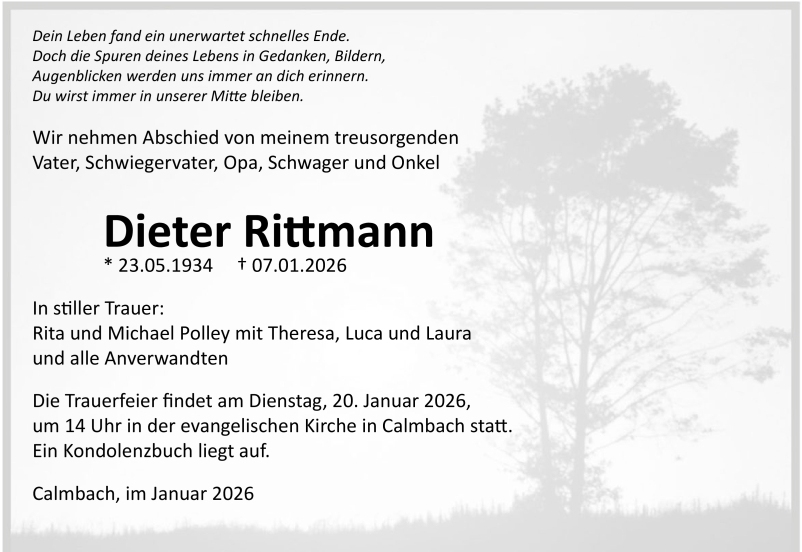 Dein Leben fand ein unerwartet schnelles Ende.
Doch die Spuren deines Lebens in Gedanken, Bildern,
Augenblicken werden uns immer an dich erinnern.
Du wirst immer in unserer Mitte bleiben.

Wir nehmen Abschied von meinem treusorgenden Vater, Schwiegervater, Opa, Schwager und Onkel

Dieter Rittmann

* 23.05.1934 † 07.01.2026

In stiller Trauer:
Rita und Michael Polley mit Theresa, Luca und Laura
und alle Anverwandten

Die Trauerfeier findet am Dienstag, 20. Januar 2026, um 14 Uhr in der evangelischen Kirche in Calmbach statt. Ein Kondolenzbuch liegt auf.

Calmbach, im Januar 2026